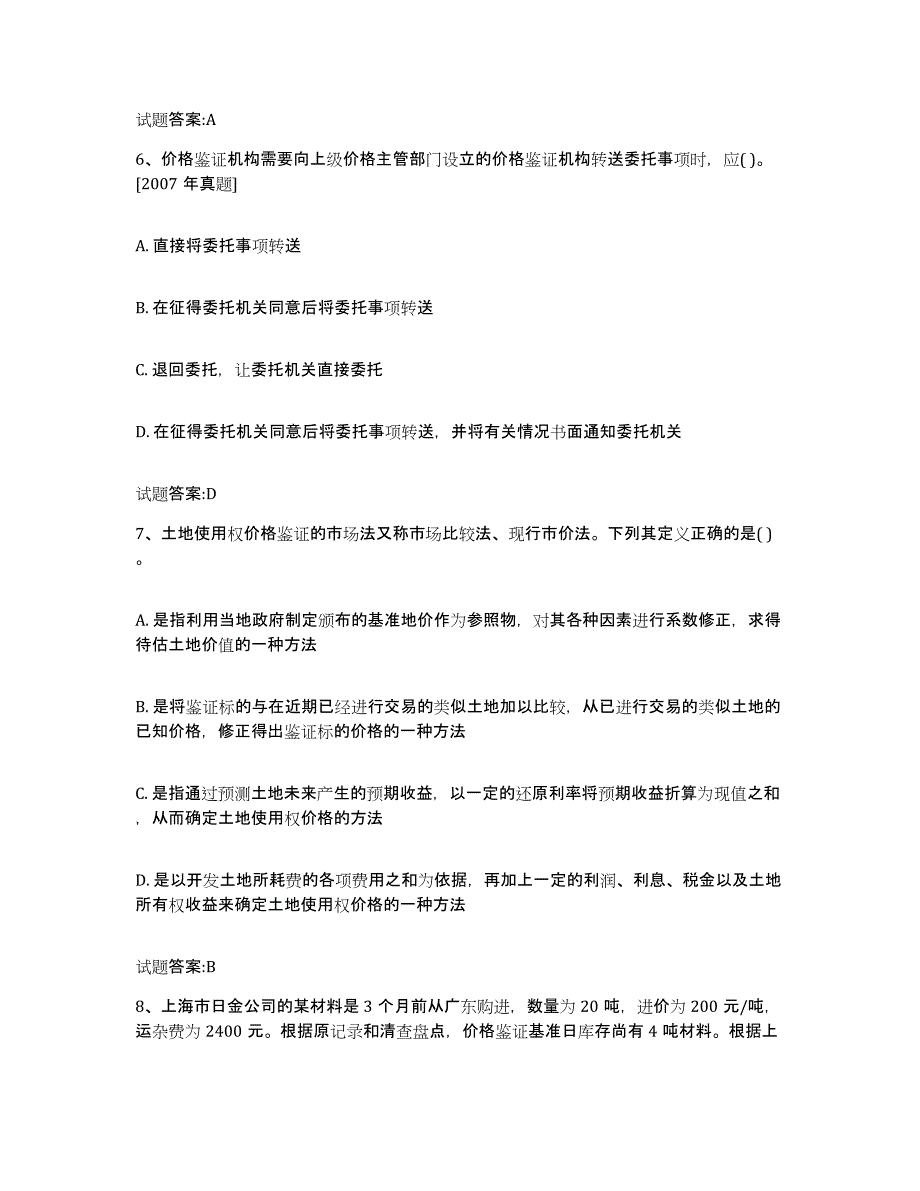 试题答案:A

6、价格鉴证机构需要向上级价格主管部门设立的价格鉴证机构转送委托事项时，应( )。[2007 年真题]

A. 直接将委托事项转送

B. 在征得委托机关同意后将委托事项转送

C. 退回委托，让委托机关直接委托

D. 在征得委托机关同意后将委托事项转送，并将有关情况书面通知委托机关

试题答案:D

7、土地使用权价格鉴证的市场法又称市场比较法、现行市价法。下列其定义正确的是( )。

A. 是指利用当地政府制定颁布的基准地价作为参照物，对其各种因素进行系数修正，求得待估土地价值的一种方法

B. 是将鉴证标的与在近期已经进行交易的类似土地加以比较，从已进行交易的类似土地的已知价格，修正得出鉴证标的价格的一种方法

C. 是指通过预测土地未来产生的预期收益，以一定的还原利率将预期收益折算为现值之和，从而确定土地使用权价格的方法

D. 是以开发土地所耗费的各项费用之和为依据，再加上一定的利润、利息、税金以及土地所有权收益来确定土地使用权价格的一种方法

试题答案:B

8、上海市日金公司的某材料是 3 个月前从广东购进，数量为 20 吨，进价为 200 元/吨，运杂费为 2400 元。根据原记录和清查盘点，价格鉴证基准日库存尚有 4 吨材料。根据上